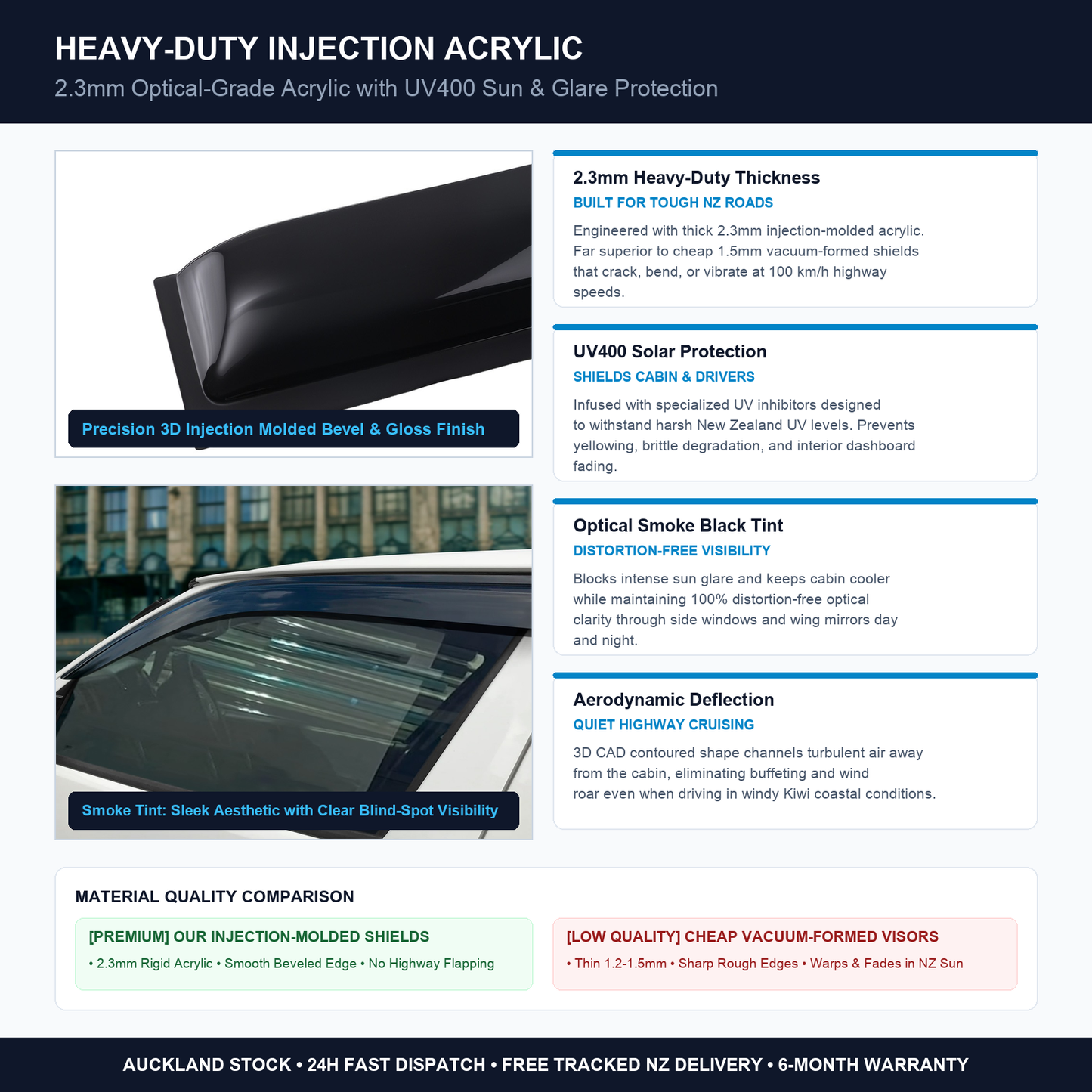 HEAVY-DUTY INJECTION ACRYLIC

2.3mm Optical-Grade Acrylic with UV400 Sun & Glare Protection

Precision 3D Injection Molded Bevel & Gloss Finish

Smoke Tint: Sleek Aesthetic with Clear Blind-Spot Visibility

2.3mm Heavy-Duty Thickness

BUILT FOR TOUGH NZ ROADS

Engineered with thick 2.3mm injection-molded acrylic. Far superior to cheap 1.5mm vacuum-formed shields that crack, bend, or vibrate at 100 km/h highway speeds.

UV400 Solar Protection

SHIELDS CABIN & DRIVERS

Infused with specialized UV inhibitors designed to withstand harsh New Zealand UV levels. Prevents yellowing, brittle degradation, and interior dashboard fading.

Optical Smoke Black Tint

DISTORTION-FREE VISIBILITY

Blocks intense sun glare and keeps cabin cooler while maintaining 100% distortion-free optical clarity through side windows and wing mirrors day and night.

Aerodynamic Deflection

QUIET HIGHWAY CRUISING

3D CAD contoured shape channels turbulent air away from the cabin, eliminating buffeting and wind roar even when driving in windy Kiwi coastal conditions.

MATERIAL QUALITY COMPARISON

[PREMIUM] OUR INJECTION-MOLDED SHIELDS

• 2.3mm Rigid Acrylic • Smooth Beveled Edge • No Highway Flapping

[LOW QUALITY] CHEAP VACUUM-FORMED VISORS

• Thin 1.2-1.5mm • Sharp Rough Edges • Warps & Fades in NZ Sun

AUCKLAND STOCK • 24H FAST DISPATCH • FREE TRACKED NZ DELIVERY • 6-MONTH WARRANTY